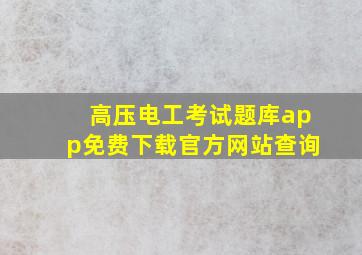 高压电工考试题库app免费下载官方网站查询